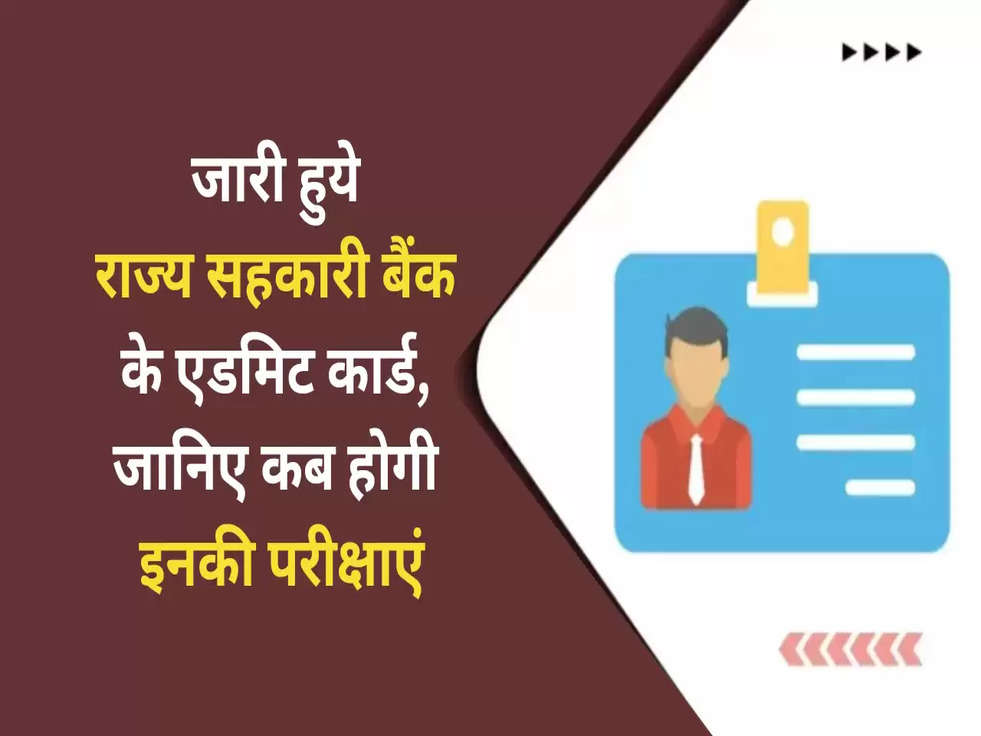 जारी हुये
राज्य सहकारी बैंक
के एडमिट कार्ड,
जानिए कब होगी
इनकी परीक्षाएं